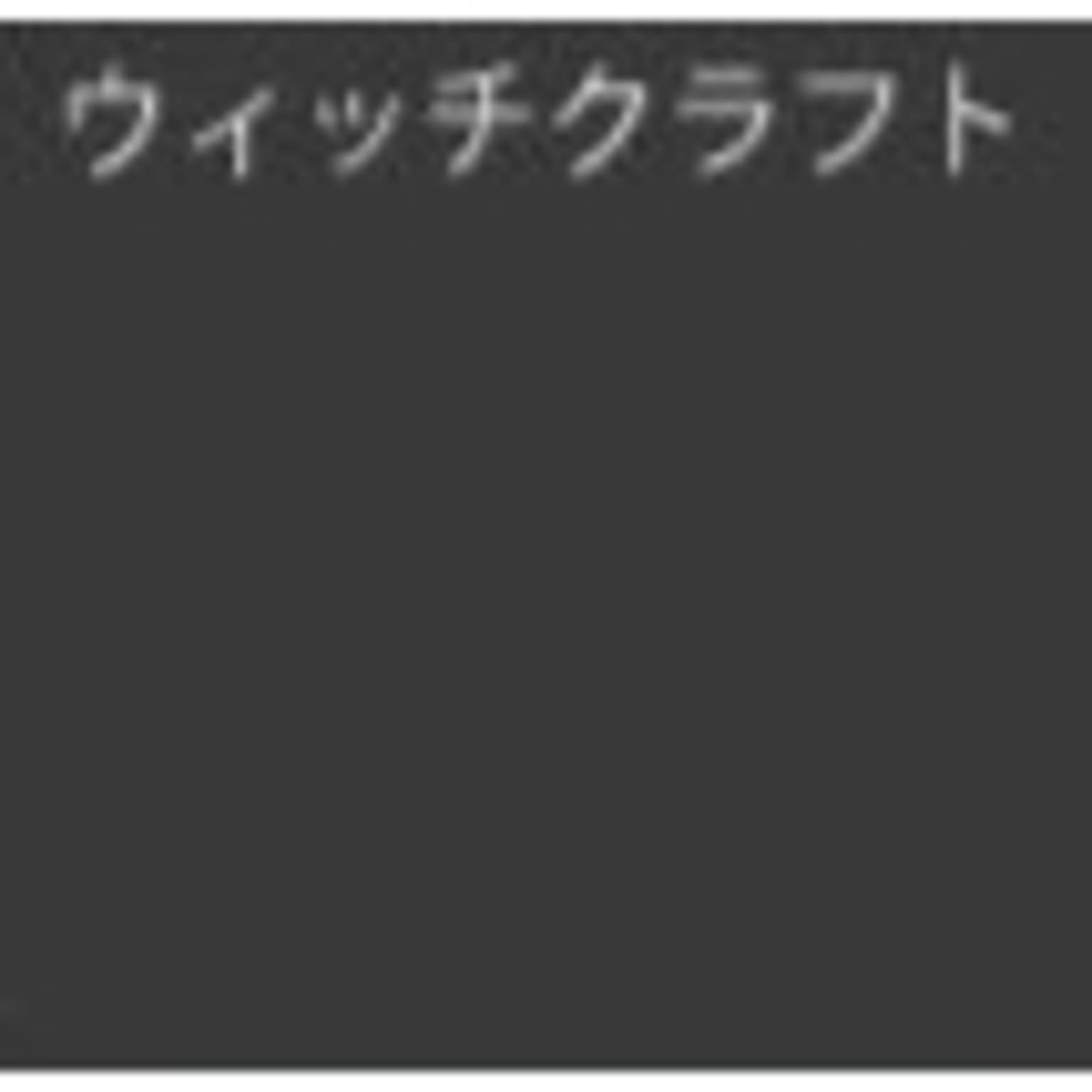 ウィッチクラフト